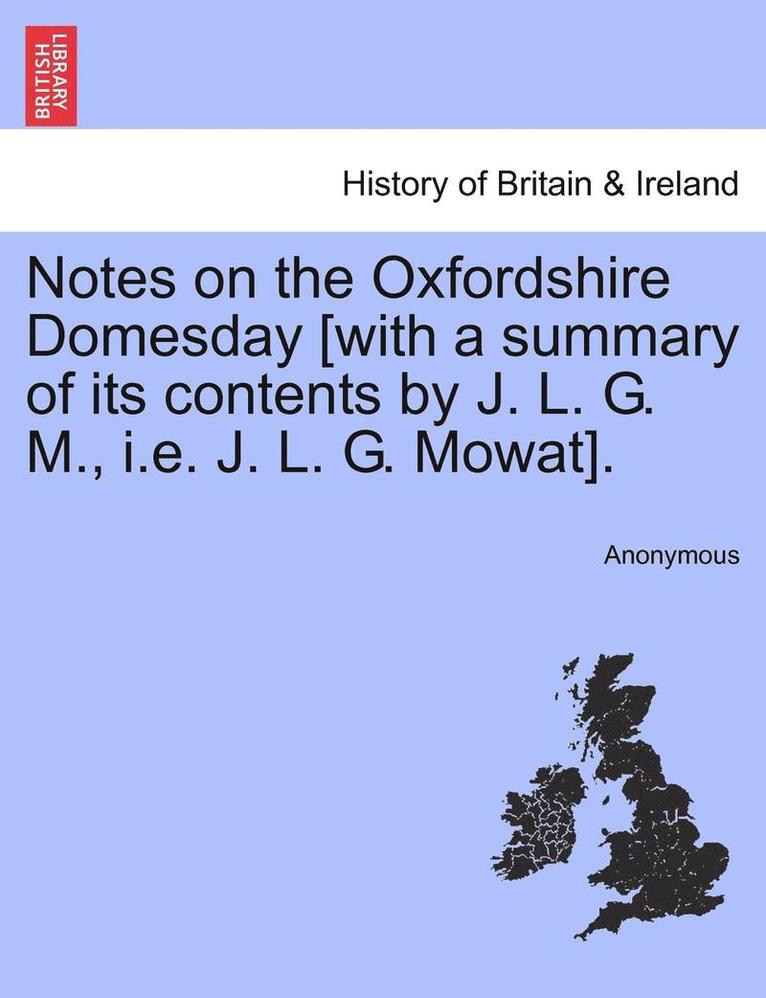 BRITISH LIBRARY

History of Britain & Ireland

Notes on the Oxfordshire Domesday [with a summary of its contents by J. L. G. M., i.e. J. L. G. Mowat].

Anonymous